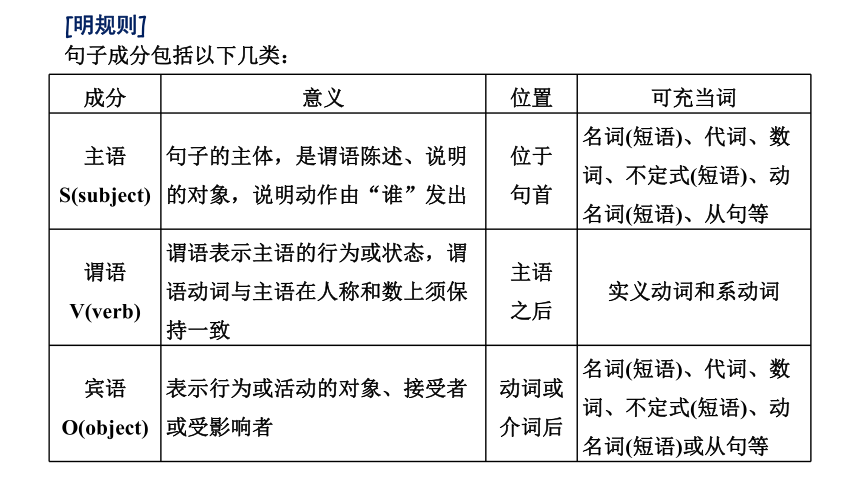 [明规则]
句子成分包括以下几类：

| 成分 | 意义 | 位置 | 可充当词 |
|---|---|---|---|
| 主语 S(subject) | 句子的主体，是谓语陈述、说明的对象，说明动作由“谁”发出 | 位于句首 | 名词(短语)、代词、数词、不定式(短语)、动名词(短语)、从句等 |
| 谓语 V(verb) | 谓语表示主语的行为或状态，谓语动词与主语在人称和数上须保持一致 | 主语之后 | 实义动词和系动词 |
| 宾语 O(object) | 表示行为或活动的对象、接受者或受影响者 | 动词或介词后 | 名词(短语)、代词、数词、不定式(短语)、动名词(短语)或从句等 |